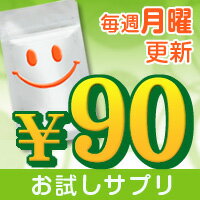 毎週月曜
更新

¥90

お試しサプリ